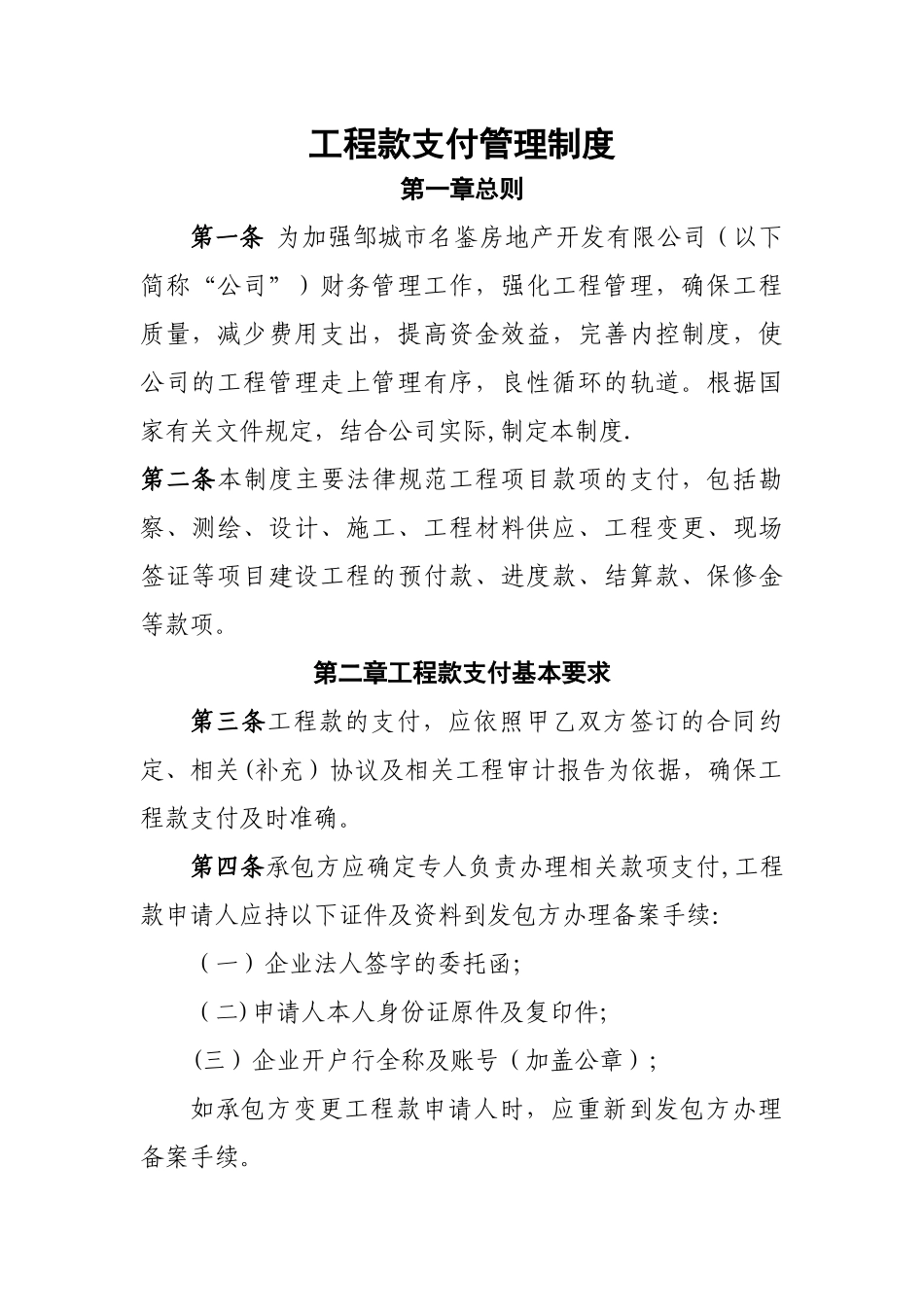 工程款支付管理制度

第一章总则

第一条 为加强邹城市名鉴房地产开发有限公司（以下简称“公司”）财务管理工作，强化工程管理，确保工程质量，减少费用支出，提高资金效益，完善内控制度，使公司的工程管理走上管理有序，良性循环的轨道。根据国家有关文件规定，结合公司实际,制定本制度.

第二条本制度主要法律规范工程项目款项的支付，包括勘察、测绘、设计、施工、工程材料供应、工程变更、现场签证等项目建设工程的预付款、进度款、结算款、保修金等款项。

第二章工程款支付基本要求

第三条工程款的支付，应依照甲乙双方签订的合同约定、相关(补充）协议及相关工程审计报告为依据，确保工程款支付及时准确。

第四条承包方应确定专人负责办理相关款项支付,工程款申请人应持以下证件及资料到发包方办理备案手续:

（一）企业法人签字的委托函;

(二)申请人本人身份证原件及复印件;

(三）企业开户行全称及账号（加盖公章）;

如承包方变更工程款申请人时，应重新到发包方办理备案手续。